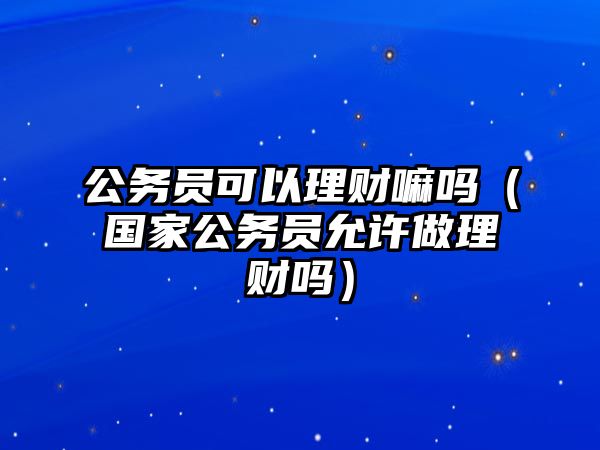 公务员可以理财嘛吗（国家公务员允许做理财吗）